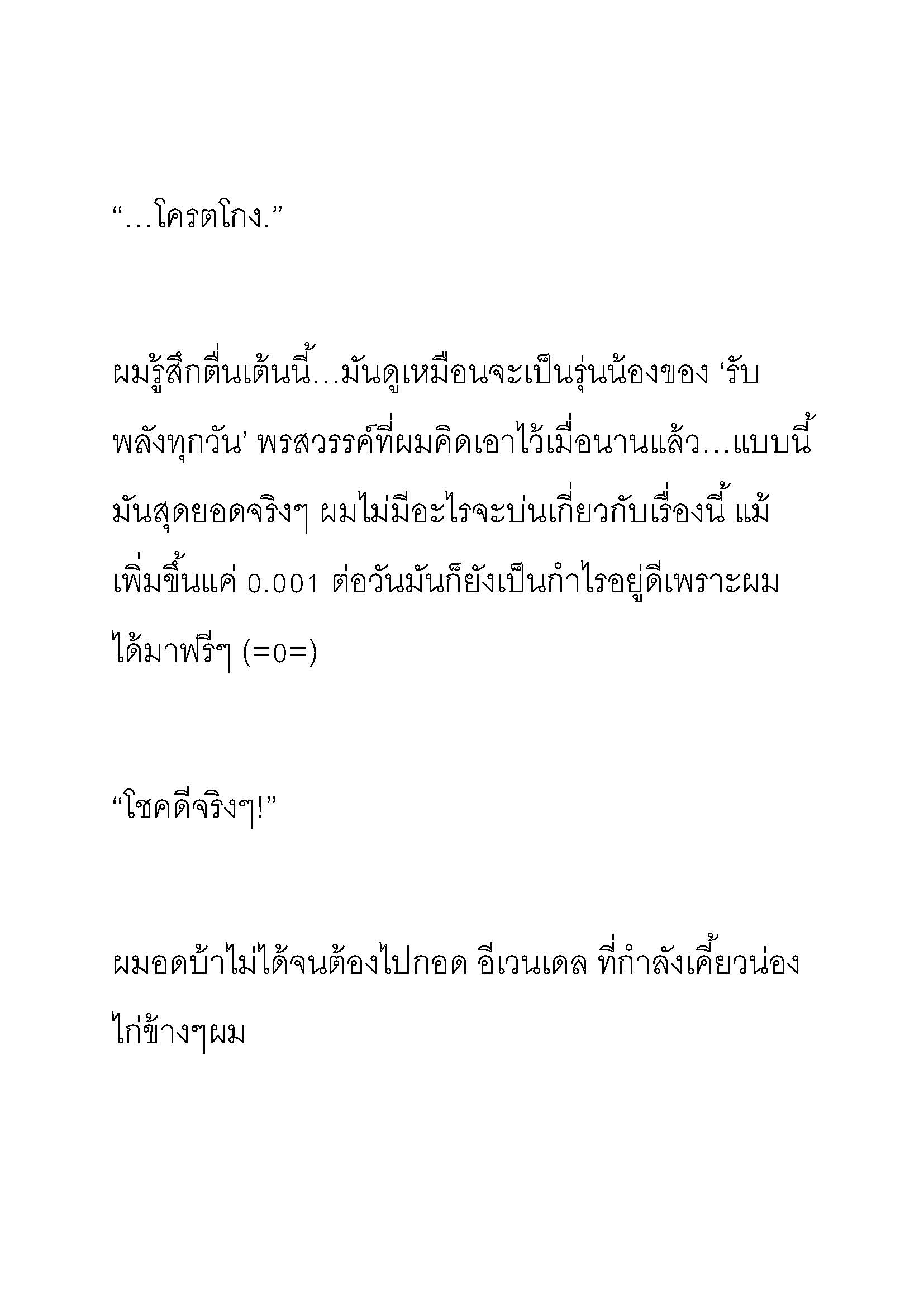 “…โครตโกง.”

ผมรู้สึกตื่นเต้นนี้…มันดูเหมือนจะเป็นรุ่นน้องของ ‘รับพลังทุกวัน’ พรสวรรค์ที่ผมคิดเอาไว้เมื่อนานแล้ว…แบบนี้มันสุดยอดจริงๆ ผมไม่มีอะไรจะบ่นเกี่ยวกับเรื่องนี้ แม้เพิ่มขึ้นแค่ 0.001 ต่อวันมันก็ยังเป็นกำไรอยู่ดีเพราะผมได้มาฟรีๆ (=0=)

“โชคดีจริงๆ!”

ผมอดบ้าไม่ได้จนต้องไปกอด อีเวนเดล ที่กำลังเคี้ยวน่องไก่ข้างๆผม